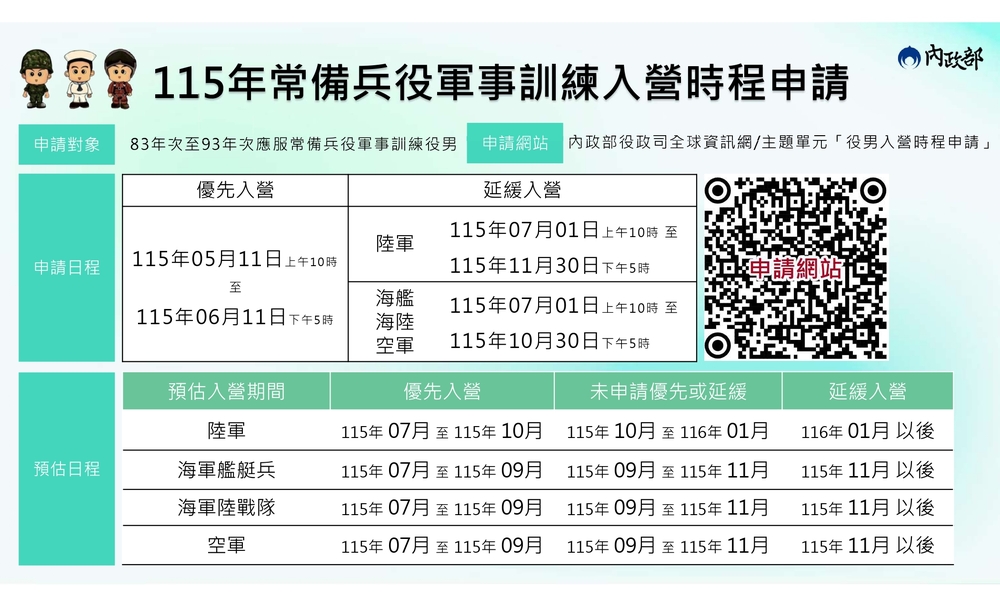 115年常備兵役軍事訓練入營時程申請

內政部

申請對象 83年次至93年次應服常備兵役軍事訓練役男 申請網站 內政部役政司全球資訊網/主題單元「役男入營時程申請」

申請日程

| 優先入營 | 延緩入營 | |
|---|---|---|
| 115年05月11日上午10時 至 115年06月11日下午5時 | 陸軍 | 115年07月01日上午10時 至 115年11月30日下午5時 |
| | 海艦 海陸 空軍 | 115年07月01日上午10時 至 115年10月30日下午5時 |

申請網站

預估日程

| 預估入營期間 | 優先入營 | 未申請優先或延緩 | 延緩入營 |
|---|---|---|---|
| 陸軍 | 115年 07月 至 115年 10月 | 115年 10月 至 116年 01月 | 116年 01月 以後 |
| 海軍艦艇兵 | 115年 07月 至 115年 09月 | 115年 09月 至 115年 11月 | 115年 11月 以後 |
| 海軍陸戰隊 | 115年 07月 至 115年 09月 | 115年 09月 至 115年 11月 | 115年 11月 以後 |
| 空軍 | 115年 07月 至 115年 09月 | 115年 09月 至 115年 11月 | 115年 11月 以後 |